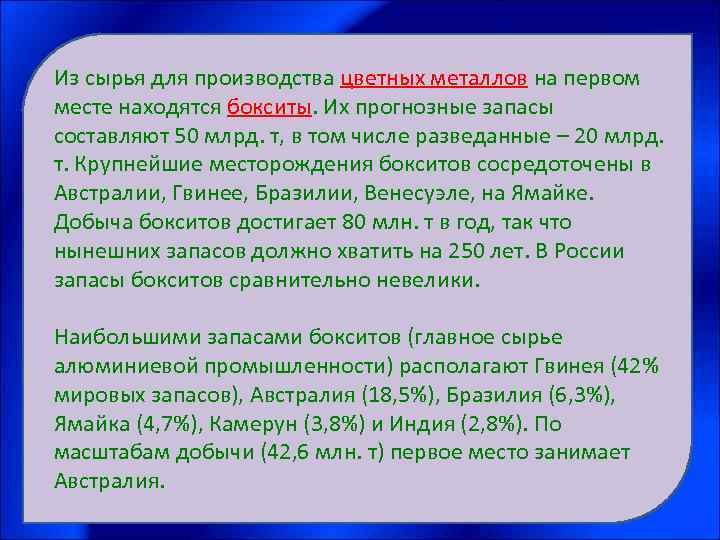 Из сырья для производства цветных металлов на первом месте находятся бокситы. Их прогнозные запасы составляют 50 млрд. т, в том числе разведанные – 20 млрд. т. Крупнейшие месторождения бокситов сосредоточены в Австралии, Гвинее, Бразилии, Венесуэле, на Ямайке. Добыча бокситов достигает 80 млн. т в год, так что нынешних запасов должно хватить на 250 лет. В России запасы бокситов сравнительно невелики.

Наибольшими запасами бокситов (главное сырье алюминиевой промышленности) располагают Гвинея (42% мировых запасов), Австралия (18,5%), Бразилия (6,3%), Ямайка (4,7%), Камерун (3,8%) и Индия (2,8%). По масштабам добычи (42,6 млн. т) первое место занимает Австралия.